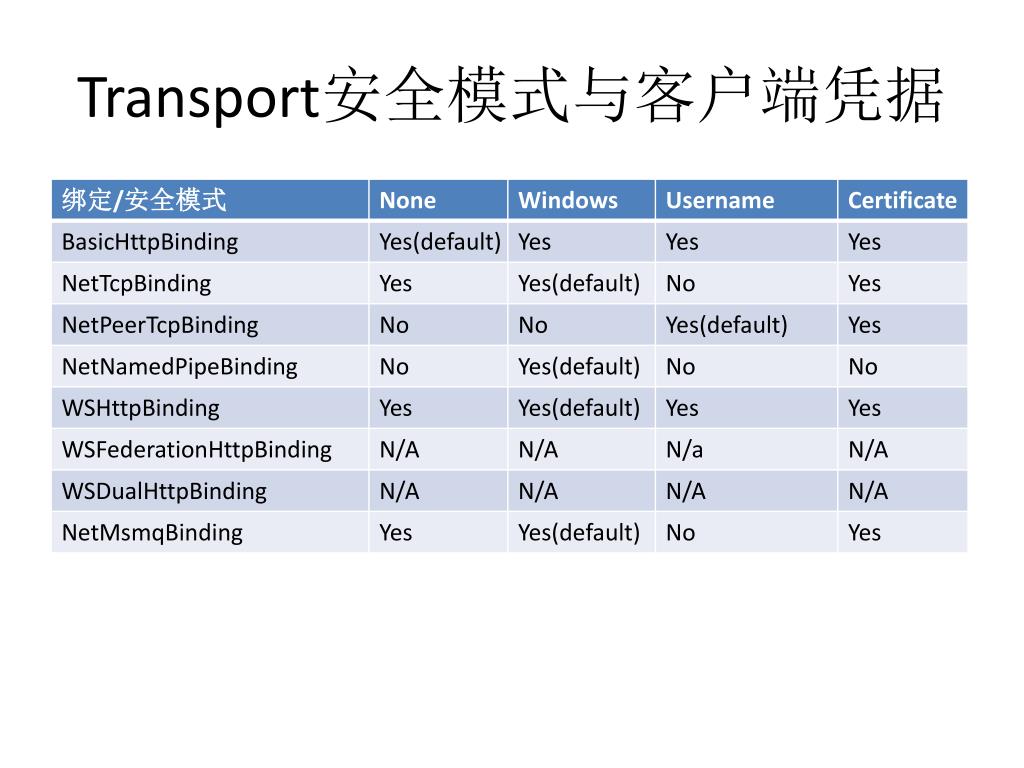 Transport安全模式与客户端凭据

| 绑定/安全模式 | None | Windows | Username | Certificate |
|---|---|---|---|---|
| BasicHttpBinding | Yes(default) | Yes | Yes | Yes |
| NetTcpBinding | Yes | Yes(default) | No | Yes |
| NetPeerTcpBinding | No | No | Yes(default) | Yes |
| NetNamedPipeBinding | No | Yes(default) | No | No |
| WSHttpBinding | Yes | Yes(default) | Yes | Yes |
| WSFederationHttpBinding | N/A | N/A | N/a | N/A |
| WSDualHttpBinding | N/A | N/A | N/A | N/A |
| NetMsmqBinding | Yes | Yes(default) | No | Yes |